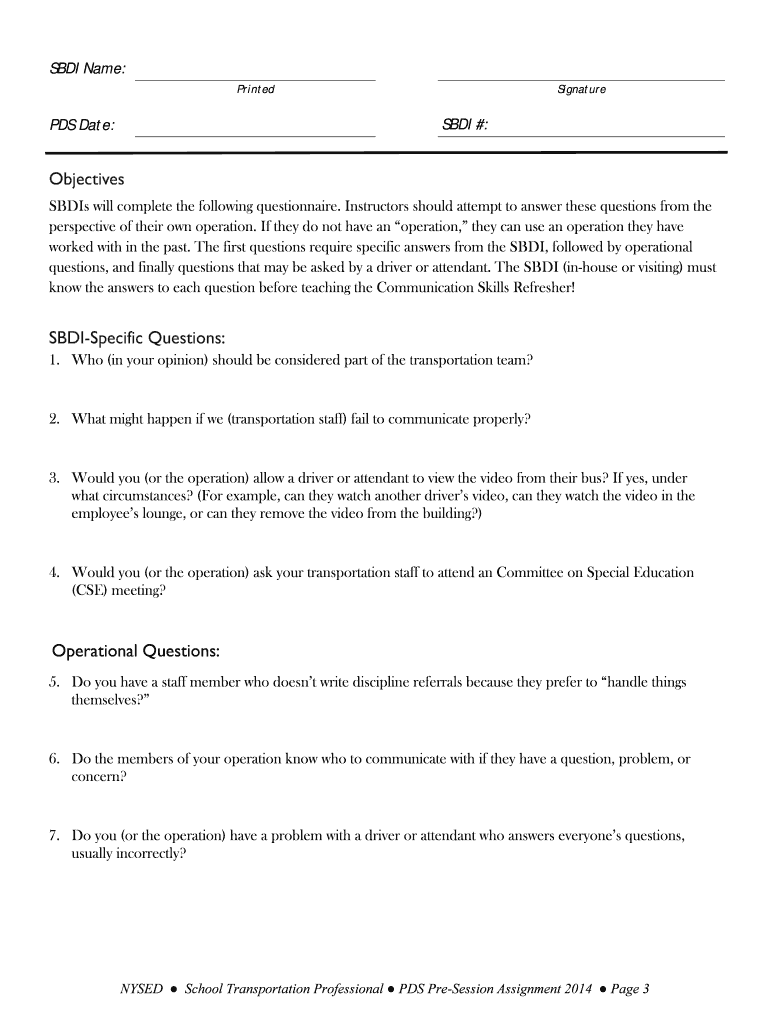 SBDI Name:
Printed
Signature

PDS Date:
SBDI #:

Objectives
SBDIs will complete the following questionnaire. Instructors should attempt to answer these questions from the perspective of their own operation. If they do not have an "operation," they can use an operation they have worked with in the past. The first questions require specific answers from the SBDI, followed by operational questions, and finally questions that may be asked by a driver or attendant. The SBDI (in-house or visiting) must know the answers to each question before teaching the Communication Skills Refresher!

SBDI-Specific Questions:
1. Who (in your opinion) should be considered part of the transportation team?

2. What might happen if we (transportation staff) fail to communicate properly?

3. Would you (or the operation) allow a driver or attendant to view the video from their bus? If yes, under what circumstances? (For example, can they watch another driver's video, can they watch the video in the employee's lounge, or can they remove the video from the building?)

4. Would you (or the operation) ask your transportation staff to attend an Committee on Special Education (CSE) meeting?

Operational Questions:
5. Do you have a staff member who doesn't write discipline referrals because they prefer to "handle things themselves?"

6. Do the members of your operation know who to communicate with if they have a question, problem, or concern?

7. Do you (or the operation) have a problem with a driver or attendant who answers everyone's questions, usually incorrectly?

NYSED ● School Transportation Professional ● PDS Pre-Session Assignment 2014 ● Page 3